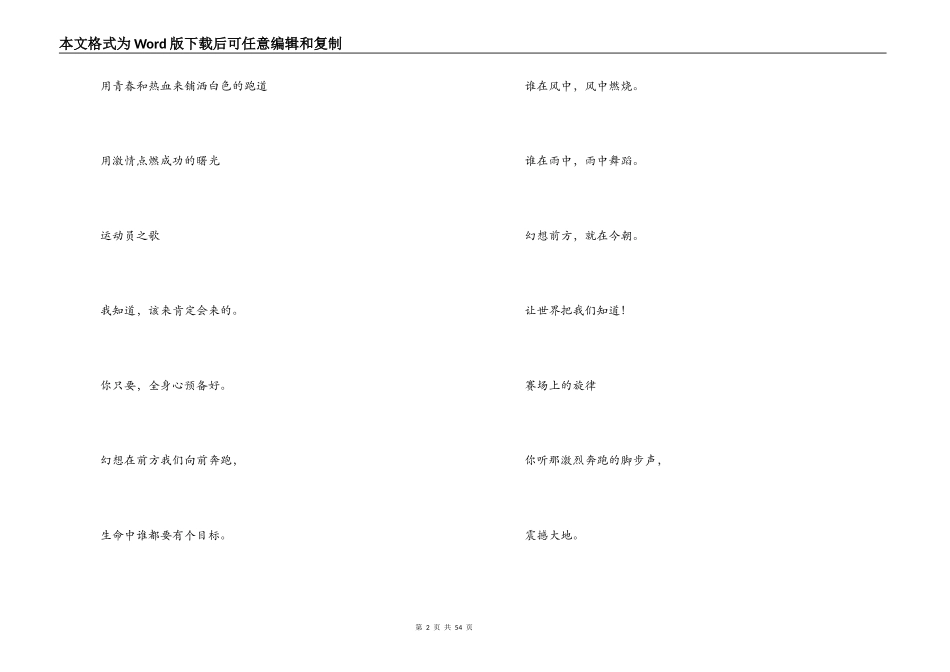 本文格式为Word版下载后可任意编辑和复制

用青春和热血来铺洒白色的跑道

用激情点燃成功的曙光

运动员之歌

我知道，该来肯定会来的。

你只要，全身心预备好。

幻想在前方我们向前奔跑，

生命中谁都要有个目标。

谁在风中，风中燃烧。

谁在雨中，雨中舞蹈。

幻想前方，就在今朝。

让世界把我们知道！

赛场上的旋律

你听那激烈奔跑的脚步声，

震撼大地。

第 2 页 共 54 页